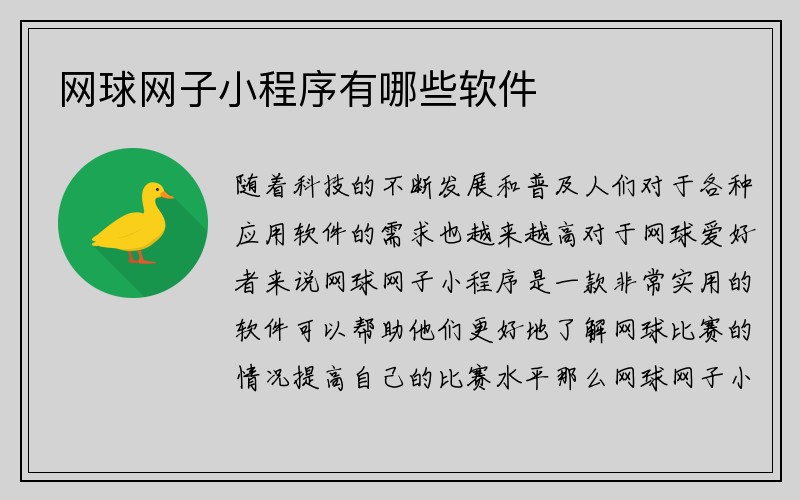 网球网子小程序有哪些软件

随着科技的不断发展和普及人们对于各种应用软件的需求也越来越高对于网球爱好者来说网球网子小程序是一款非常实用的软件可以帮助他们更好地了解网球比赛的情况提高自己的比赛水平那么网球网子小